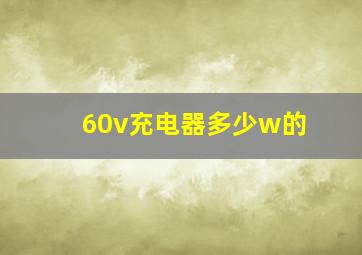 60v充电器多少w的